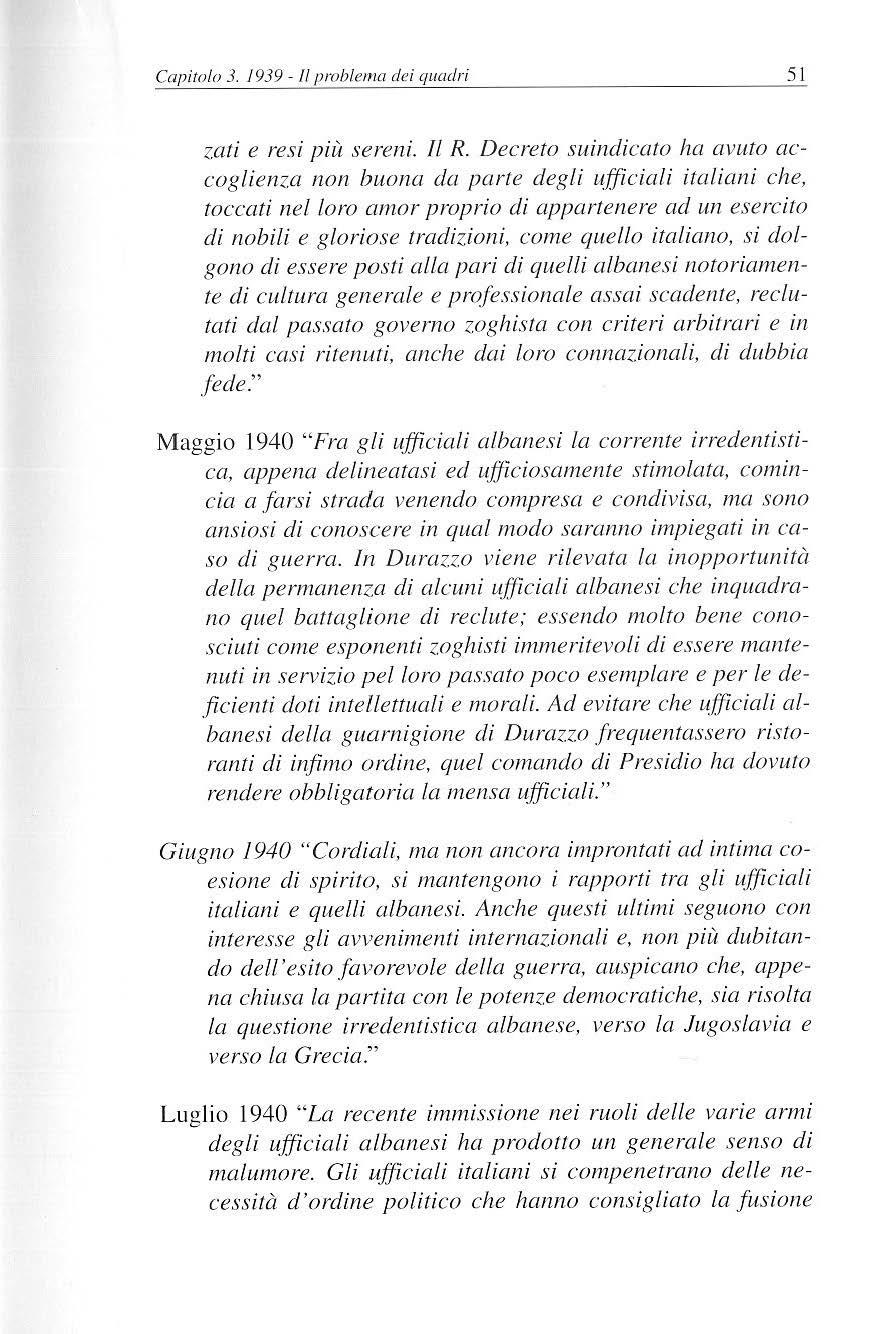 Capitolo 3. 1939 - Il problema dei quadri

51

zati e resi più sereni. Il R. Decreto suindicato ha avuto accoglienza non buona da parte degli ufficiali italiani che, toccati nel loro amor proprio di appartenere ad un esercito di nobili e gloriose tradizioni, come quello italiano, si dolgono di essere posti alla pari di quelli albanesi notoriamente di cultura generale e professionale assai scadente, reclutati dal passato governo zoghista con criteri arbitrari e in molti casi ritenuti, anche dai loro connazionali, di dubbia fede."

Maggio 1940 "Fra gli ufficiali albanesi la corrente irredentistica, appena delineatasi ed ufficiosamente stimolata, comincia a farsi strada venendo compresa e condivisa, ma sono ansiosi di conoscere in qual modo saranno impiegati in caso di guerra. In Durazzo viene rilevata la inopportunità della permanenza di alcuni ufficiali albanesi che inquadrano quel battaglione di reclute; essendo molto bene conosciuti come esponenti zoghisti immeritevoli di essere mantenuti in servizio pel loro passato poco esemplare e per le deficienti doti intellettuali e morali. Ad evitare che ufficiali albanesi della guarnigione di Durazzo frequentassero ristoranti di infimo ordine, quel comando di Presidio ha dovuto rendere obbligatoria la mensa ufficiali."

Giugno 1940 "Cordiali, ma non ancora improntati ad intima coesione di spirito, si mantengono i rapporti tra gli ufficiali italiani e quelli albanesi. Anche questi ultimi seguono con interesse gli avvenimenti internazionali e, non più dubitando dell'esito favorevole della guerra, auspicano che, appena chiusa la partita con le potenze democratiche, sia risolta la questione irredentistica albanese, verso la Jugoslavia e verso la Grecia."

Luglio 1940 "La recente immissione nei ruoli delle varie armi degli ufficiali albanesi ha prodotto un generale senso di malumore. Gli ufficiali italiani si compenetrano delle necessità d'ordine politico che hanno consigliato la fusione